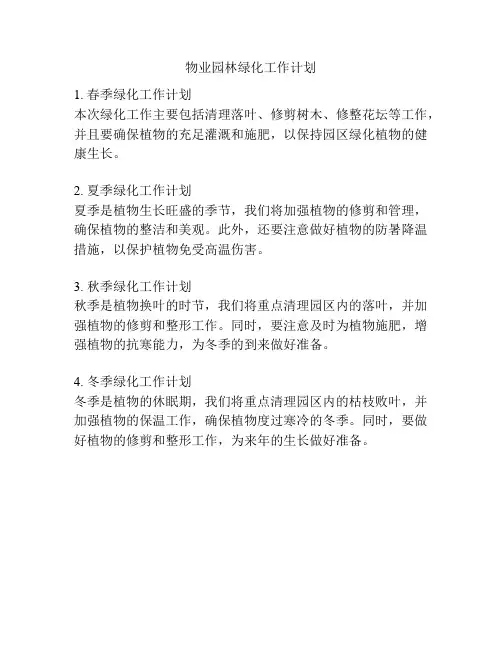 物业园林绿化工作计划

1. 春季绿化工作计划
本次绿化工作主要包括清理落叶、修剪树木、修整花坛等工作，并且要确保植物的充足灌溉和施肥，以保持园区绿化植物的健康生长。

2. 夏季绿化工作计划
夏季是植物生长旺盛的季节，我们将加强植物的修剪和管理，确保植物的整洁和美观。此外，还要注意做好植物的防暑降温措施，以保护植物免受高温伤害。

3. 秋季绿化工作计划
秋季是植物换叶的时节，我们将重点清理园区内的落叶，并加强植物的修剪和整形工作。同时，要注意及时为植物施肥，增强植物的抗寒能力，为冬季的到来做好准备。

4. 冬季绿化工作计划
冬季是植物的休眠期，我们将重点清理园区内的枯枝败叶，并加强植物的保温工作，确保植物度过寒冷的冬季。同时，要做好植物的修剪和整形工作，为来年的生长做好准备。